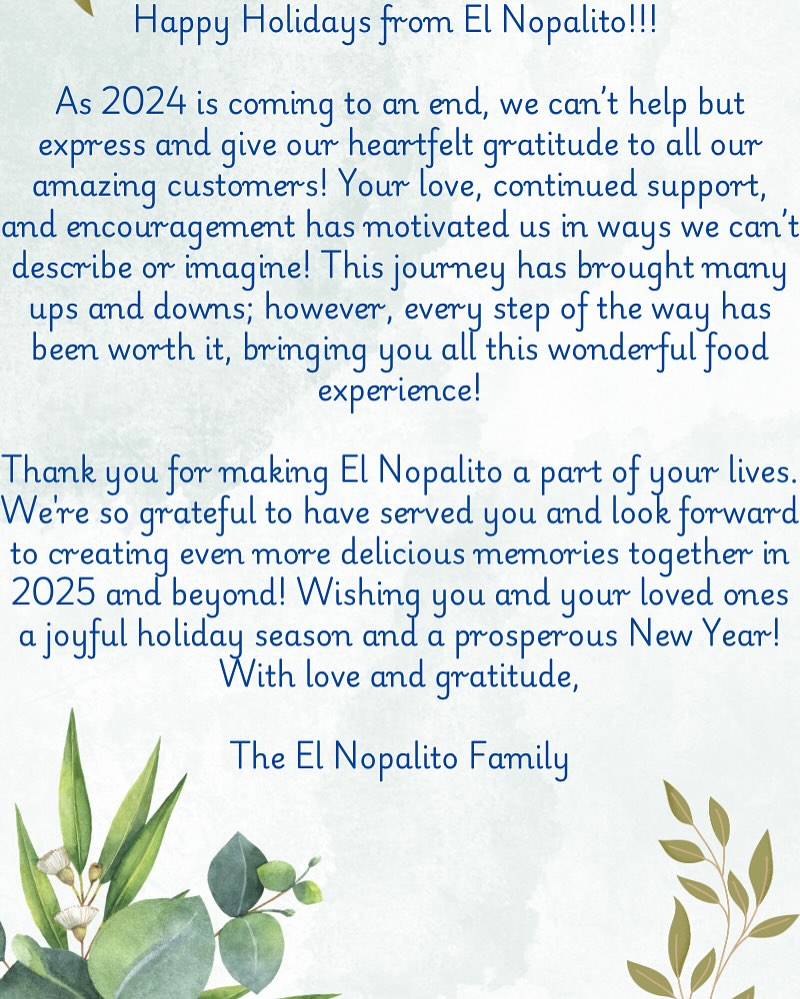 Happy Holidays from El Nopalito!!!

As 2024 is coming to an end, we can't help but express and give our heartfelt gratitude to all our amazing customers! Your love, continued support, and encouragement has motivated us in ways we can't describe or imagine! This journey has brought many ups and downs; however, every step of the way has been worth it, bringing you all this wonderful food experience!

Thank you for making El Nopalito a part of your lives. We're so grateful to have served you and look forward to creating even more delicious memories together in 2025 and beyond! Wishing you and your loved ones a joyful holiday season and a prosperous New Year! With love and gratitude,

The El Nopalito Family